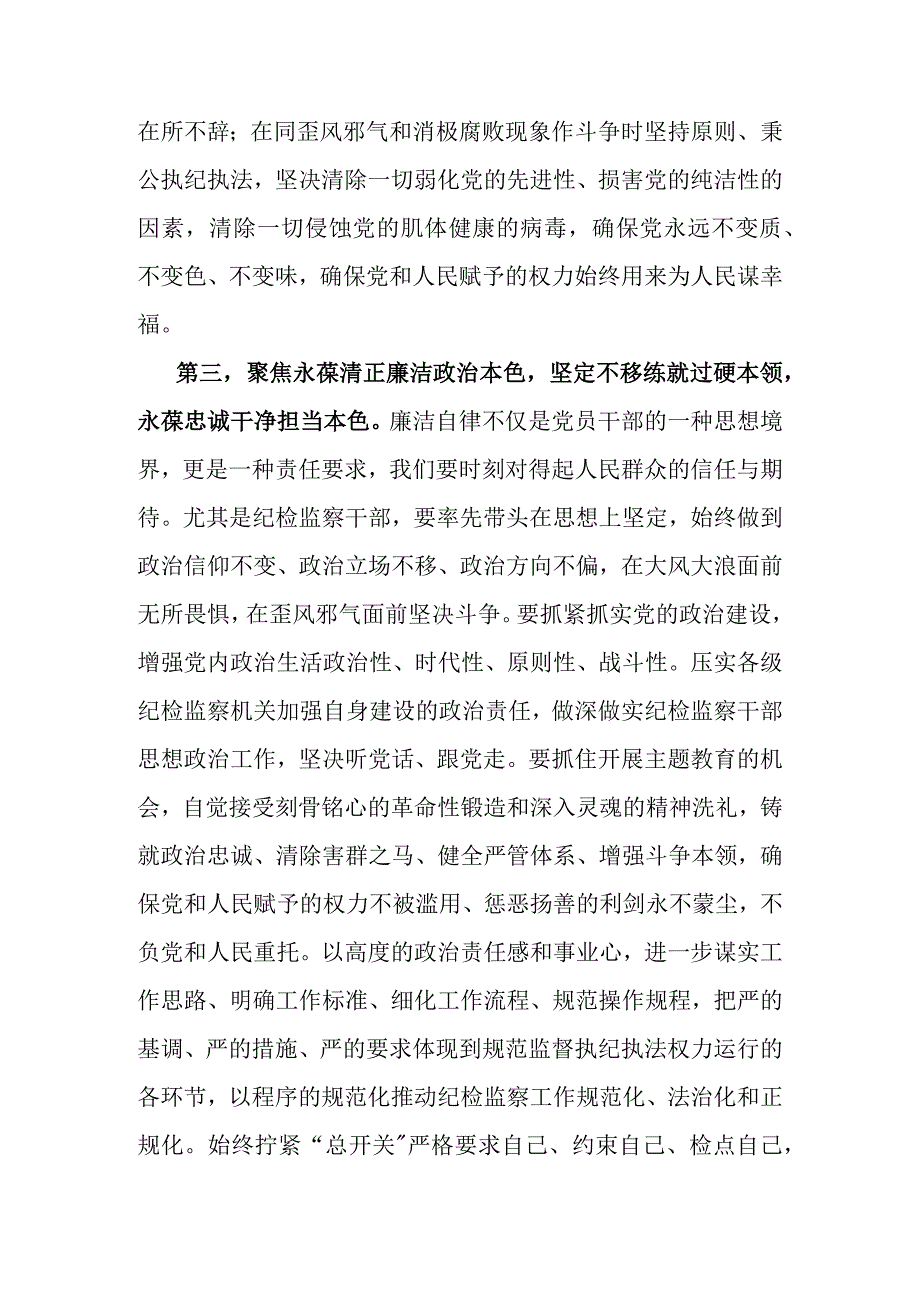 在所不辞；在同歪风邪气和消极腐败现象作斗争时坚持原则、秉公执纪执法，坚决清除一切弱化党的先进性、损害党的纯洁性的因素，清除一切侵蚀党的肌体健康的病毒，确保党永远不变质、不变色、不变味，确保党和人民赋予的权力始终用来为人民谋幸福。

第三，聚焦永葆清正廉洁政治本色，坚定不移练就过硬本领，永葆忠诚干净担当本色。廉洁自律不仅是党员干部的一种思想境界，更是一种责任要求，我们要时刻对得起人民群众的信任与期待。尤其是纪检监察干部，要率先带头在思想上坚定，始终做到政治信仰不变、政治立场不移、政治方向不偏，在大风大浪面前无所畏惧，在歪风邪气面前坚决斗争。要抓紧抓实党的政治建设，增强党内政治生活政治性、时代性、原则性、战斗性。压实各级纪检监察机关加强自身建设的政治责任，做深做实纪检监察干部思想政治工作，坚决听党话、跟党走。要抓住开展主题教育的机会，自觉接受刻骨铭心的革命性锻造和深入灵魂的精神洗礼，铸就政治忠诚、清除害群之马、健全严管体系、增强斗争本领，确保党和人民赋予的权力不被滥用、惩恶扬善的利剑永不蒙尘，不负党和人民重托。以高度的政治责任感和事业心，进一步谋实工作思路、明确工作标准、细化工作流程、规范操作规程，把严的基调、严的措施、严的要求体现到规范监督执纪执法权力运行的各环节，以程序的规范化推动纪检监察工作规范化、法治化和正规化。始终拧紧“总开关”严格要求自己、约束自己、检点自己，